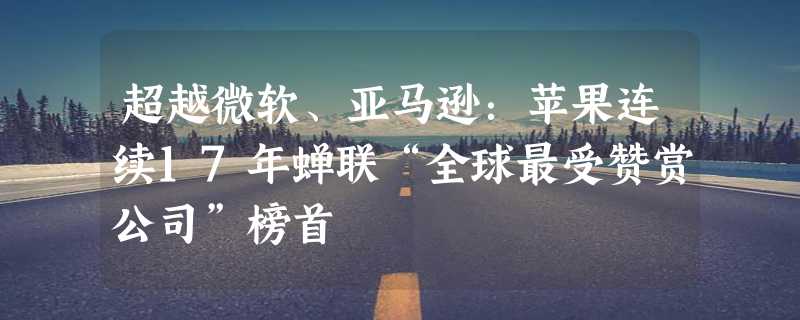 超越微软、亚马逊：苹果连续17年蝉联“全球最受赞赏公司”榜首